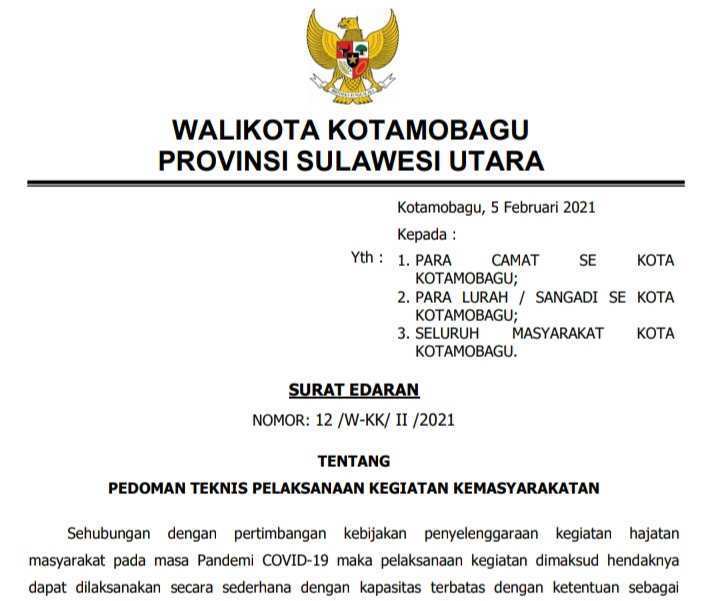 WALIKOTA KOTAMOBAGU
PROVINSI SULAWESI UTARA

Kotamobagu, 5 Februari 2021

Kepada :

Yth : 1. PARA CAMAT SE KOTA KOTAMOBAGU;
2. PARA LURAH / SANGADI SE KOTA KOTAMOBAGU;
3. SELURUH MASYARAKAT KOTA KOTAMOBAGU.

SURAT EDARAN
NOMOR: 12 /W-KK/ II /2021

TENTANG
PEDOMAN TEKNIS PELAKSANAAN KEGIATAN KEMASYARAKATAN

Sehubungan dengan pertimbangan kebijakan penyelenggaraan kegiatan hajatan masyarakat pada masa Pandemi COVID-19 maka pelaksanaan kegiatan dimaksud hendaknya dapat dilaksanakan secara sederhana dengan kapasitas terbatas dengan ketentuan sebagai